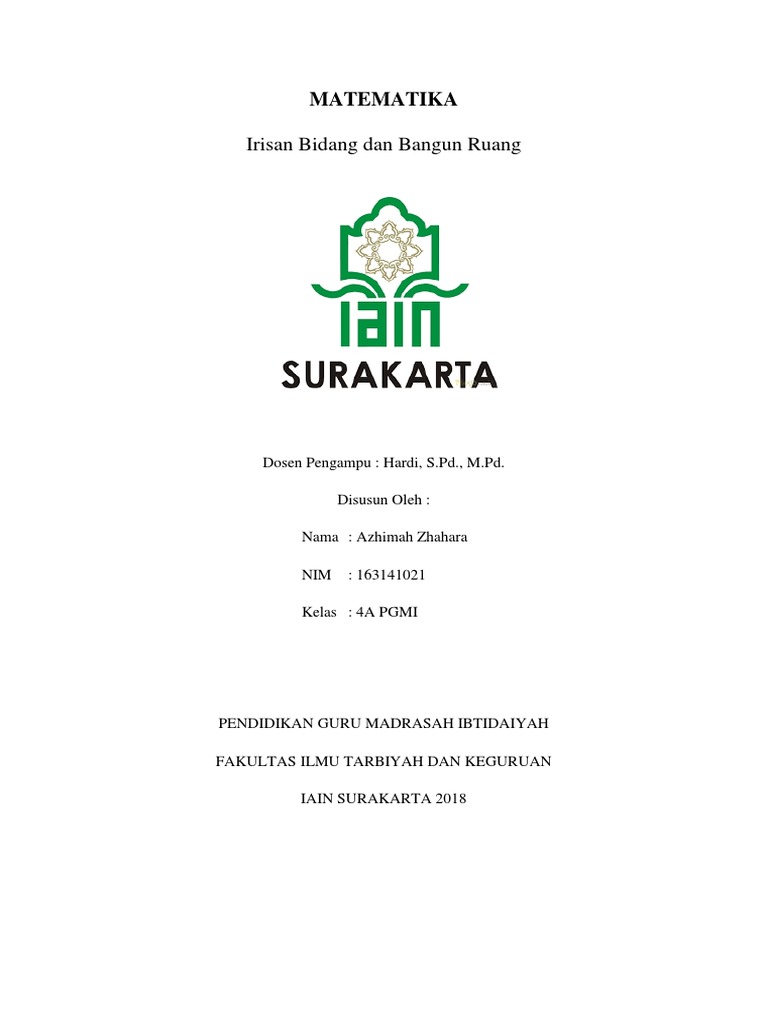 MATEMATIKA

Irisan Bidang dan Bangun Ruang

IAIN
SURAKARTA

Dosen Pengampu : Hardi, S.Pd., M.Pd.

Disusun Oleh :

Nama : Azhimah Zhahara

NIM : 163141021

Kelas : 4A PGMI

PENDIDIKAN GURU MADRASAH IBTIDAIYAH

FAKULTAS ILMU TARBIYAH DAN KEGURUAN

IAIN SURAKARTA 2018